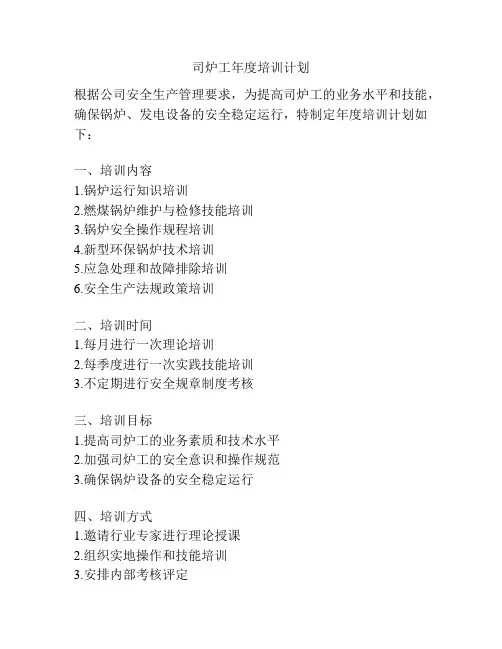 司炉工年度培训计划

根据公司安全生产管理要求，为提高司炉工的业务水平和技能，确保锅炉、发电设备的安全稳定运行，特制定年度培训计划如下：

一、培训内容
1.锅炉运行知识培训
2.燃煤锅炉维护与检修技能培训
3.锅炉安全操作规程培训
4.新型环保锅炉技术培训
5.应急处理和故障排除培训
6.安全生产法规政策培训

二、培训时间
1.每月进行一次理论培训
2.每季度进行一次实践技能培训
3.不定期进行安全规章制度考核

三、培训目标
1.提高司炉工的业务素质和技术水平
2.加强司炉工的安全意识和操作规范
3.确保锅炉设备的安全稳定运行

四、培训方式
1.邀请行业专家进行理论授课
2.组织实地操作和技能培训
3.安排内部考核评定